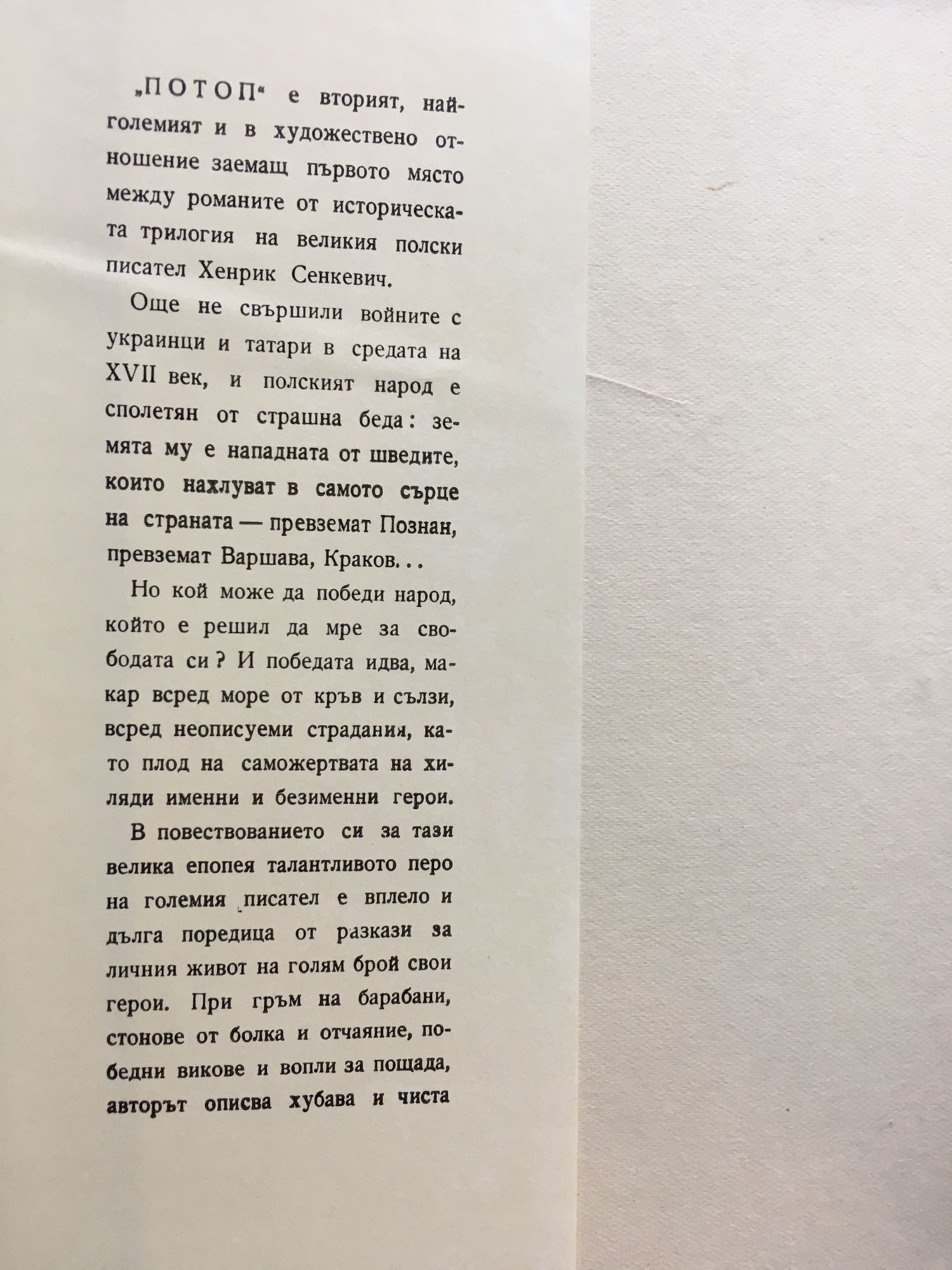 „ПОТОП“ е вторият, най-големият и в художествено отношение заемащ първото място между романите от историческата трилогия на великия полски писател Хенрик Сенкевич.

Още не свършили войните с украинци и татари в средата на XVII век, и полският народ е сполетян от страшна беда: земята му е нападната от шведите, които нахлуват в самото сърце на страната — превземат Познан, превземат Варшава, Краков. . .

Но кой може да победи народ, който е решил да мре за свободата си? И победата идва, макар всред море от кръв и сълзи, всред неописуеми страдания, като плод на саможертвата на хиляди именни и безименни герои.

В повествованието си за тази велика епопея талантливото перо на големия писател е вплело и дълга поредица от разкази за личния живот на голям брой свои герои. При гръм на барабани, стонове от болка и отчаяние, победни викове и вопли за пощада, авторът описва хубава и чиста